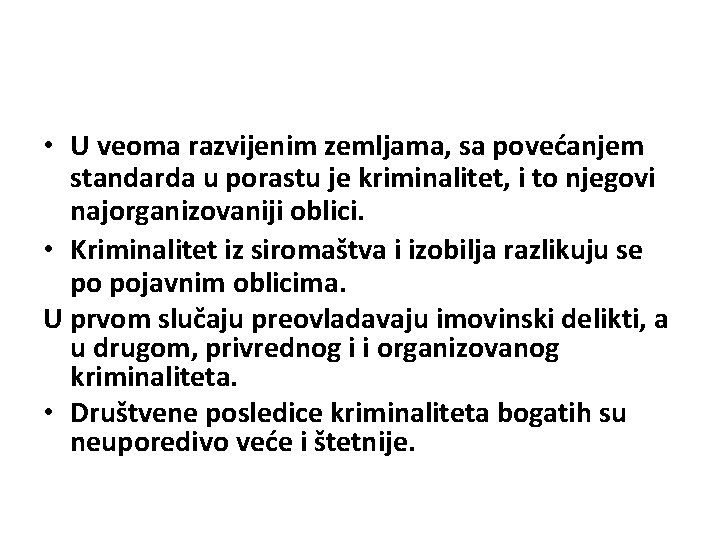 • U veoma razvijenim zemljama, sa povećanjem standarda u porastu je kriminalitet, i to njegovi najorganizovaniji oblici.

• Kriminalitet iz siromaštva i izobilja razlikuju se po pojavnim oblicima.

U prvom slučaju preovladavaju imovinski delikti, a u drugom, privrednog i i organizovanog kriminaliteta.

• Društvene posledice kriminaliteta bogatih su neuporedivo veće i štetnije.